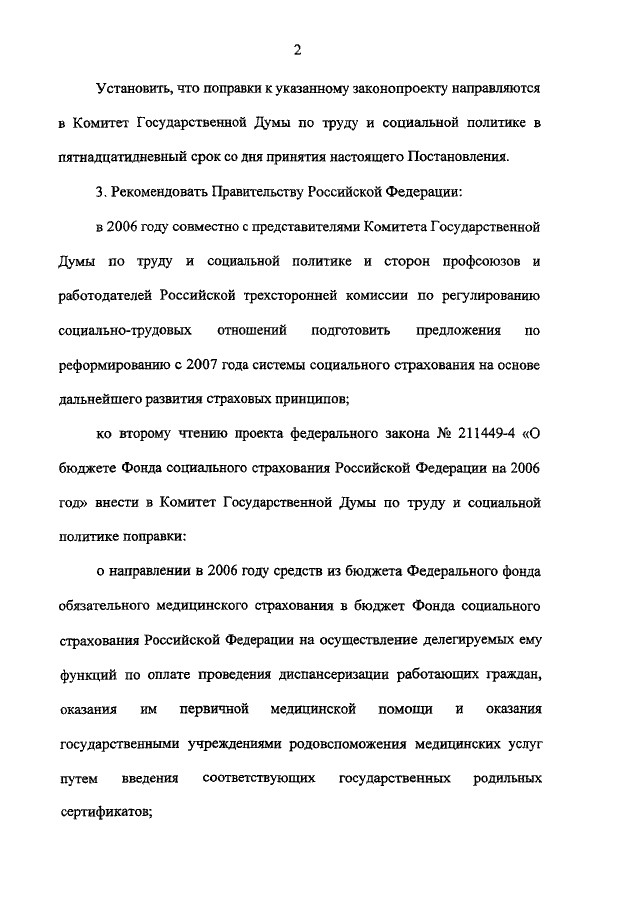 2

Установить, что поправки к указанному законопроекту направляются в Комитет Государственной Думы по труду и социальной политике в пятнадцатидневный срок со дня принятия настоящего Постановления.

3. Рекомендовать Правительству Российской Федерации:

в 2006 году совместно с представителями Комитета Государственной Думы по труду и социальной политике и сторон профсоюзов и работодателей Российской трехсторонней комиссии по регулированию социально-трудовых отношений подготовить предложения по реформированию с 2007 года системы социального страхования на основе дальнейшего развития страховых принципов;

ко второму чтению проекта федерального закона № 211449-4 «О бюджете Фонда социального страхования Российской Федерации на 2006 год» внести в Комитет Государственной Думы по труду и социальной политике поправки:

о направлении в 2006 году средств из бюджета Федерального фонда обязательного медицинского страхования в бюджет Фонда социального страхования Российской Федерации на осуществление делегируемых ему функций по оплате проведения диспансеризации работающих граждан, оказания им первичной медицинской помощи и оказания государственными учреждениями родовспоможения медицинских услуг путем введения соответствующих государственных родильных сертификатов;